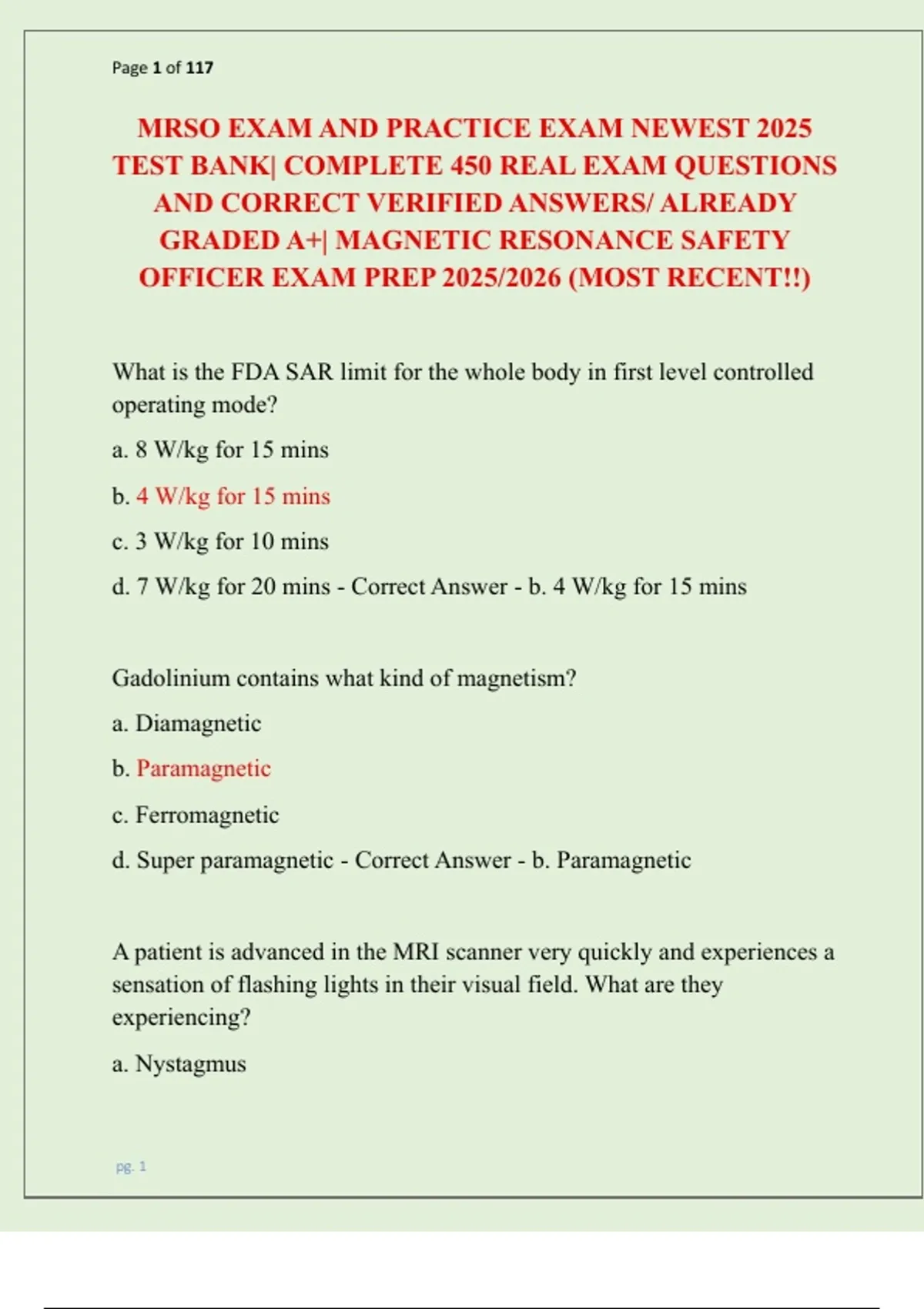 Page 1 of 117

MRSO EXAM AND PRACTICE EXAM NEWEST 2025 TEST BANK| COMPLETE 450 REAL EXAM QUESTIONS AND CORRECT VERIFIED ANSWERS/ ALREADY GRADED A+| MAGNETIC RESONANCE SAFETY OFFICER EXAM PREP 2025/2026 (MOST RECENT!!)

What is the FDA SAR limit for the whole body in first level controlled operating mode?

a. 8 W/kg for 15 mins

b. 4 W/kg for 15 mins

c. 3 W/kg for 10 mins

d. 7 W/kg for 20 mins - Correct Answer - b. 4 W/kg for 15 mins

Gadolinium contains what kind of magnetism?

a. Diamagnetic

b. Paramagnetic

c. Ferromagnetic

d. Super paramagnetic - Correct Answer - b. Paramagnetic

A patient is advanced in the MRI scanner very quickly and experiences a sensation of flashing lights in their visual field. What are they experiencing?

a. Nystagmus

pg. 1